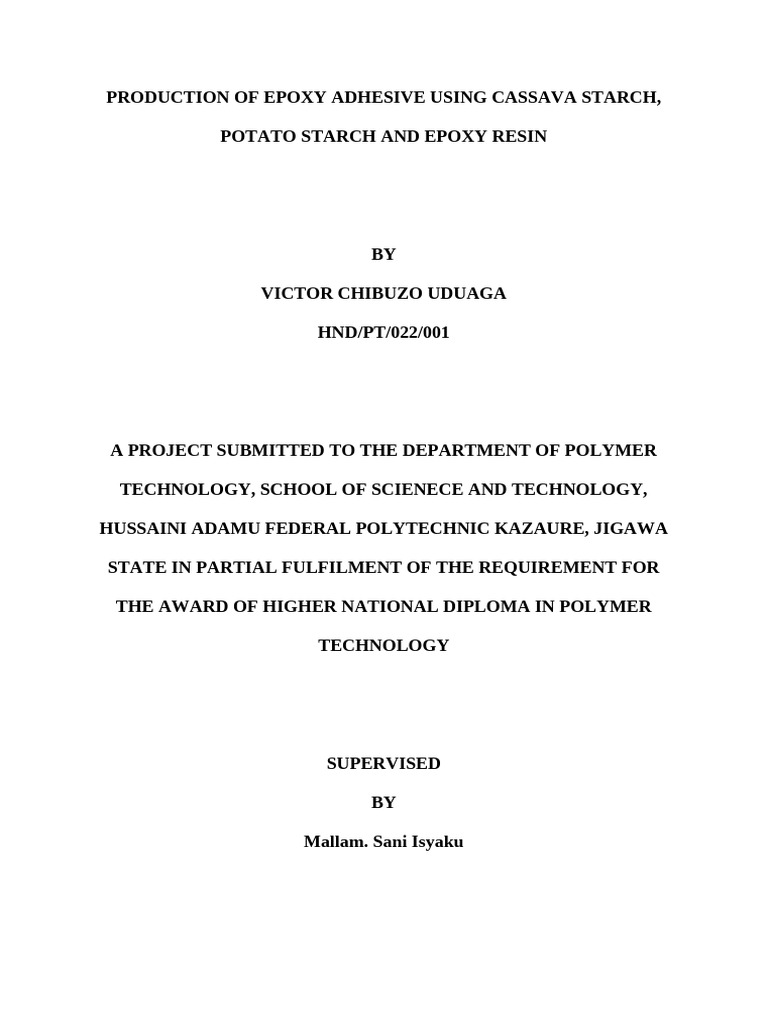 PRODUCTION OF EPOXY ADHESIVE USING CASSAVA STARCH, POTATO STARCH AND EPOXY RESIN

BY

VICTOR CHIBUZO UDUAGA

HND/PT/022/001

A PROJECT SUBMITTED TO THE DEPARTMENT OF POLYMER TECHNOLOGY, SCHOOL OF SCIENECE AND TECHNOLOGY, HUSSAINI ADAMU FEDERAL POLYTECHNIC KAZAURE, JIGAWA STATE IN PARTIAL FULFILMENT OF THE REQUIREMENT FOR THE AWARD OF HIGHER NATIONAL DIPLOMA IN POLYMER TECHNOLOGY

SUPERVISED

BY

Mallam. Sani Isyaku